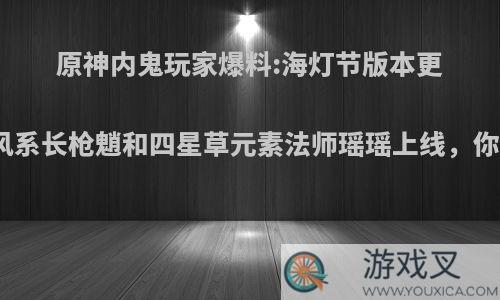 原神内鬼玩家爆料:海灯节版本更

风系长枪魈和四星草元素法师瑶瑶上线，你

游戏叉
WWW.YOUXICA.COM